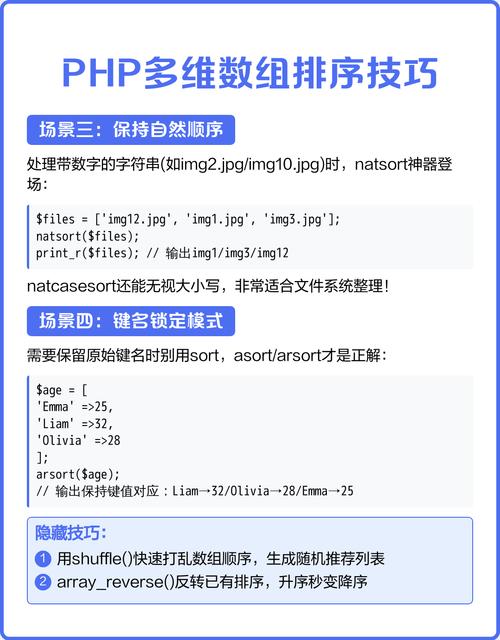 PHP多维数组排序技巧

场景三：保持自然顺序

处理带数字的字符串(如img2.jpg/img10.jpg)时，natsort神器登场：

$files = ['img12.jpg', 'img1.jpg', 'img3.jpg'];
natsort($files);
print_r($files); // 输出img1/img3/img12

natcasesort还能无视大小写，非常适合文件系统整理！

场景四：键名锁定模式

需要保留原始键名时别用sort，asort/arsort才是正解：

$age = [
'Emma' =>25,
'Liam' =>32,
'Olivia' =>28
];
arsort($age);
// 输出保持键值对应：Liam→32/Olivia→28/Emma→25

隐藏技巧：

1 用shuffle()快速打乱数组顺序，生成随机推荐列表
2 array_reverse()反转已有排序，升序秒变降序